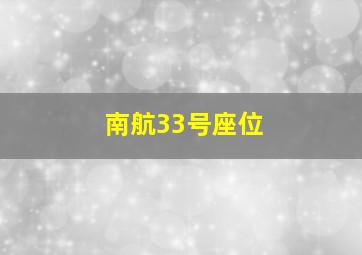 南航33号座位